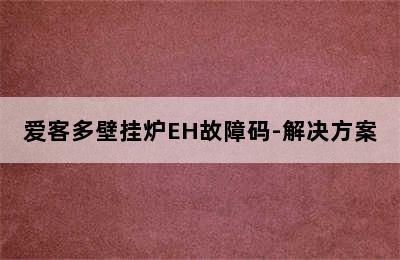 爱客多壁挂炉EH故障码-解决方案